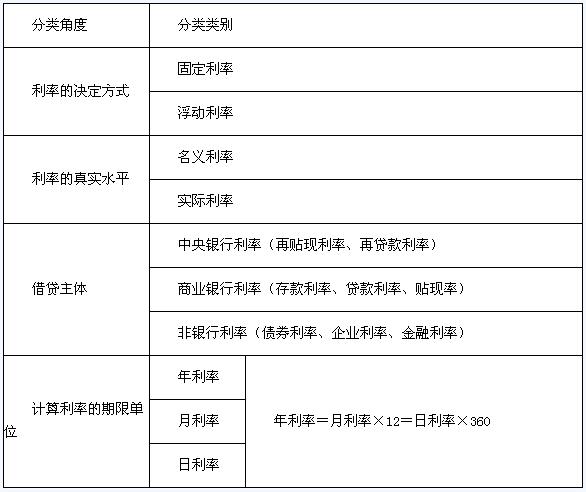 | 分类角度 | 分类类别 | |
|---|---|---|
| 利率的决定方式 | 固定利率 | |
| | 浮动利率 | |
| 利率的真实水平 | 名义利率 | |
| | 实际利率 | |
| 借贷主体 | 中央银行利率（再贴现利率、再贷款利率） | |
| | 商业银行利率（存款利率、贷款利率、贴现率） | |
| | 非银行利率（债券利率、企业利率、金融利率） | |
| 计算利率的期限单位 | 年利率 | 年利率＝月利率×12＝日利率×360 |
| | 月利率 | |
| | 日利率 | |